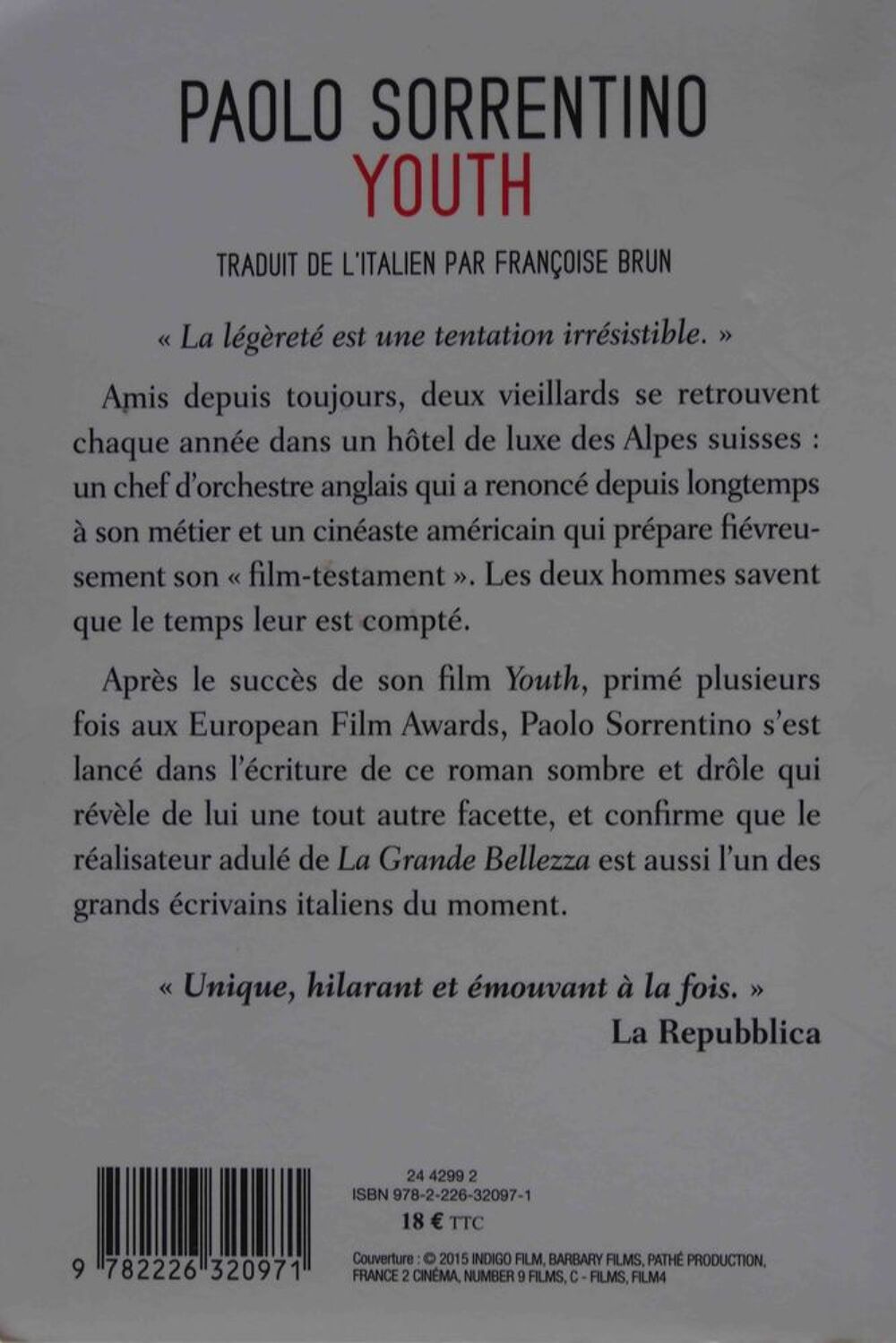 PAOLO SORRENTINO
YOUTH

TRADUIT DE L'ITALIEN PAR FRANÇOISE BRUN

« La légèreté est une tentation irrésistible. »

Amis depuis toujours, deux vieillards se retrouvent chaque année dans un hôtel de luxe des Alpes suisses : un chef d'orchestre anglais qui a renoncé depuis longtemps à son métier et un cinéaste américain qui prépare fiévreusement son « film-testament ». Les deux hommes savent que le temps leur est compté.

Après le succès de son film Youth, primé plusieurs fois aux European Film Awards, Paolo Sorrentino s'est lancé dans l'écriture de ce roman sombre et drôle qui révèle de lui une tout autre facette, et confirme que le réalisateur adulé de La Grande Bellezza est aussi l'un des grands écrivains italiens du moment.

« Unique, hilarant et émouvant à la fois. »
La Repubblica

9 782226 320971

24 4299 2
ISBN 978-2-226-32097-1
18 € TTC

Couverture : © 2015 INDIGO FILM, BARBARY FILMS, PATHÉ PRODUCTION, FRANCE 2 CINÉMA, NUMBER 9 FILMS, C - FILMS, FILM4